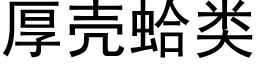 厚壳蛤类